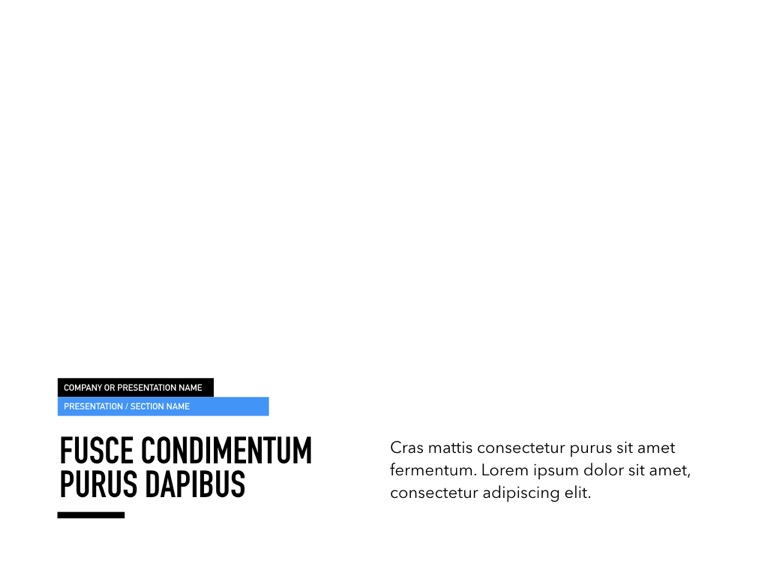 COMPANY OR PRESENTATION NAME

PRESENTATION / SECTION NAME

FUSCE CONDIMENTUM PURUS DAPIBUS

Cras mattis consectetur purus sit amet fermentum. Lorem ipsum dolor sit amet, consectetur adipiscing elit.